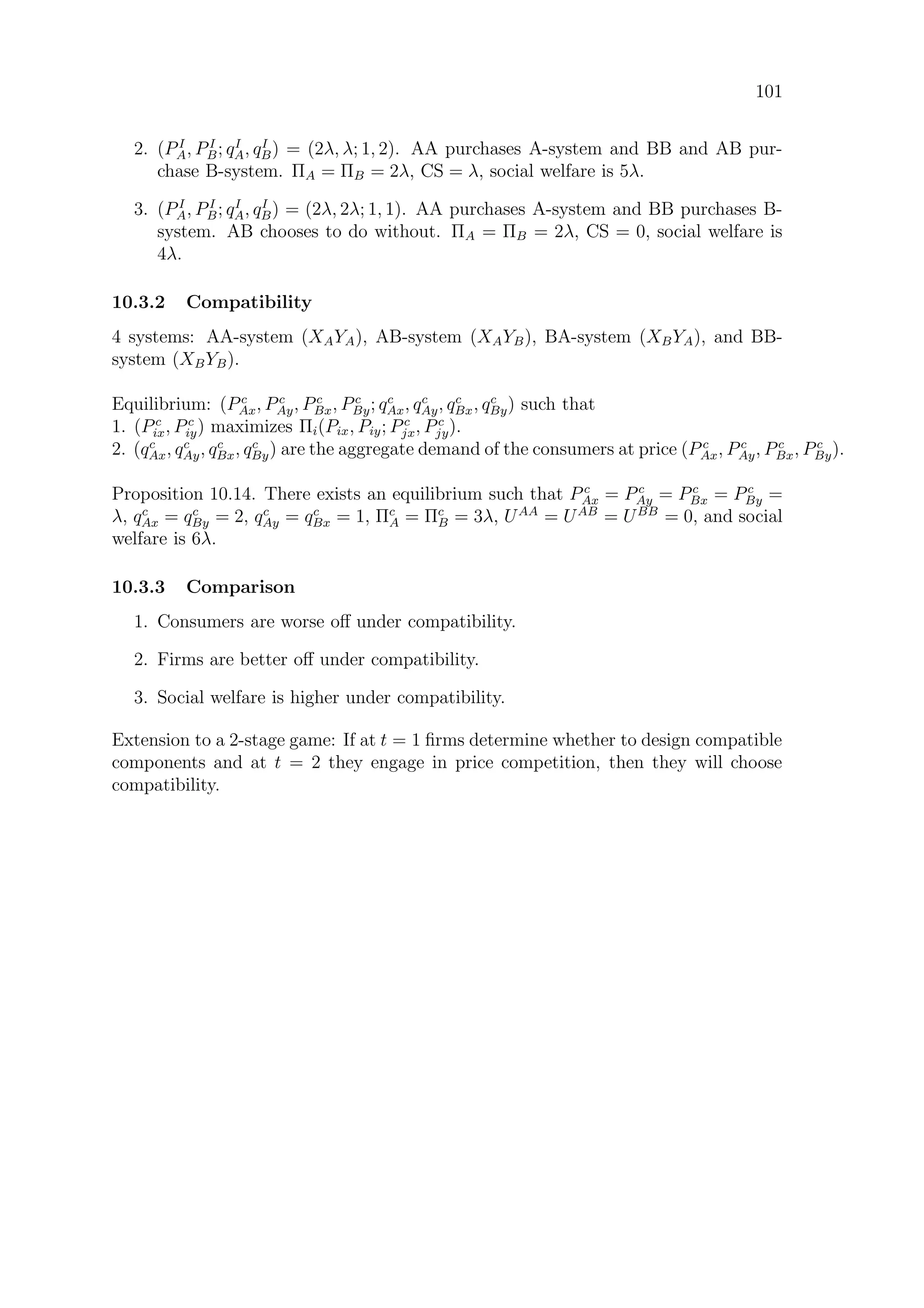 101

2. $(P_A^I, P_B^I; q_A^I, q_B^I) = (2\lambda, \lambda; 1, 2)$. AA purchases A-system and BB and AB purchase B-system. $\Pi_A = \Pi_B = 2\lambda$, CS $= \lambda$, social welfare is $5\lambda$.

3. $(P_A^I, P_B^I; q_A^I, q_B^I) = (2\lambda, 2\lambda; 1, 1)$. AA purchases A-system and BB purchases B-system. AB chooses to do without. $\Pi_A = \Pi_B = 2\lambda$, CS $= 0$, social welfare is $4\lambda$.

10.3.2 Compatibility

4 systems: AA-system $(X_A Y_A)$, AB-system $(X_A Y_B)$, BA-system $(X_B Y_A)$, and BB-system $(X_B Y_B)$.

Equilibrium: $(P_{Ax}^c, P_{Ay}^c, P_{Bx}^c, P_{By}^c; q_{Ax}^c, q_{Ay}^c, q_{Bx}^c, q_{By}^c)$ such that
1. $(P_{ix}^c, P_{iy}^c)$ maximizes $\Pi_i(P_{ix}, P_{iy}; P_{jx}^c, P_{jy}^c)$.
2. $(q_{Ax}^c, q_{Ay}^c, q_{Bx}^c, q_{By}^c)$ are the aggregate demand of the consumers at price $(P_{Ax}^c, P_{Ay}^c, P_{Bx}^c, P_{By}^c)$.

Proposition 10.14. There exists an equilibrium such that $P_{Ax}^c = P_{Ay}^c = P_{Bx}^c = P_{By}^c = \lambda$, $q_{Ax}^c = q_{By}^c = 2$, $q_{Ay}^c = q_{Bx}^c = 1$, $\Pi_A^c = \Pi_B^c = 3\lambda$, $U^{AA} = U^{AB} = U^{BB} = 0$, and social welfare is $6\lambda$.

10.3.3 Comparison

1. Consumers are worse off under compatibility.

2. Firms are better off under compatibility.

3. Social welfare is higher under compatibility.

Extension to a 2-stage game: If at $t = 1$ firms determine whether to design compatible components and at $t = 2$ they engage in price competition, then they will choose compatibility.